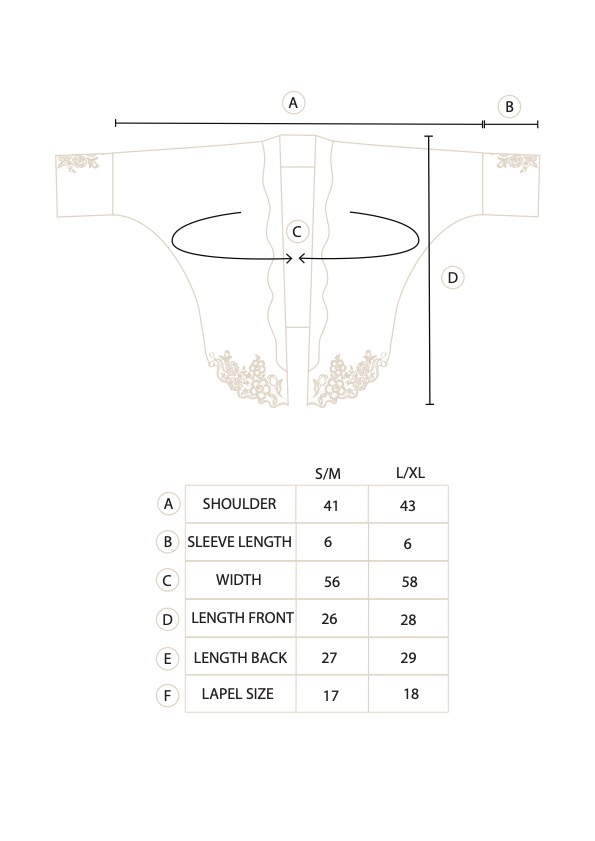 A

B

C

D

| | | S/M | L/XL |
|---|---|---|---|
| A | SHOULDER | 41 | 43 |
| B | SLEEVE LENGTH | 6 | 6 |
| C | WIDTH | 56 | 58 |
| D | LENGTH FRONT | 26 | 28 |
| E | LENGTH BACK | 27 | 29 |
| F | LAPEL SIZE | 17 | 18 |